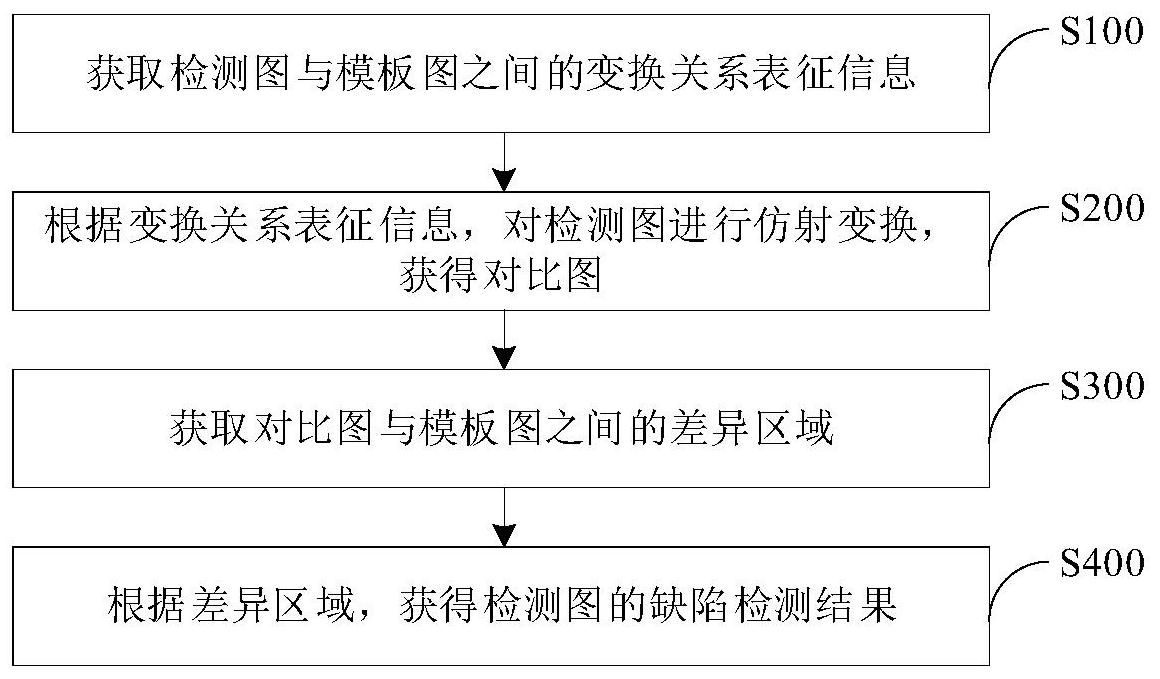 获取检测图与模板图之间的变换关系表征信息

S100

根据变换关系表征信息，对检测图进行仿射变换，获得对比图

S200

获取对比图与模板图之间的差异区域

S300

根据差异区域，获得检测图的缺陷检测结果

S400